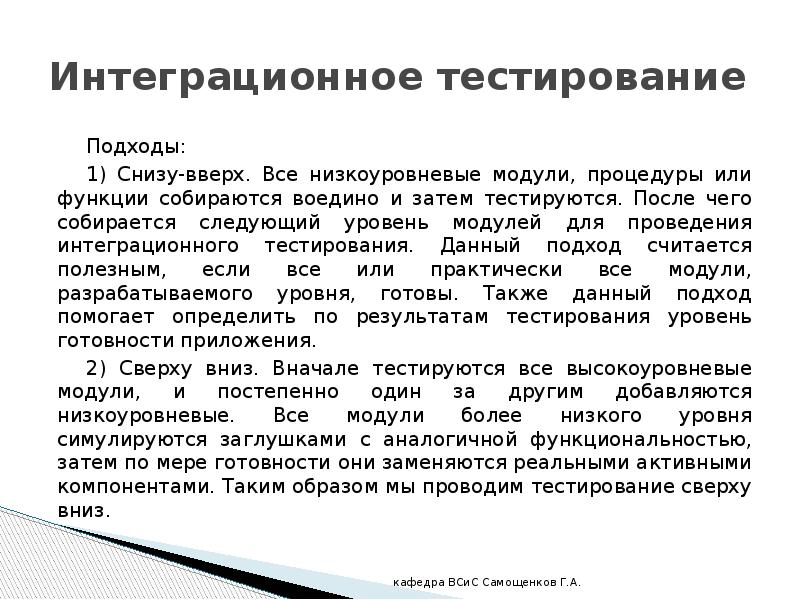 Интеграционное тестирование

Подходы:

1) Снизу-вверх. Все низкоуровневые модули, процедуры или функции собираются воедино и затем тестируются. После чего собирается следующий уровень модулей для проведения интеграционного тестирования. Данный подход считается полезным, если все или практически все модули, разрабатываемого уровня, готовы. Также данный подход помогает определить по результатам тестирования уровень готовности приложения.

2) Сверху вниз. Вначале тестируются все высокоуровневые модули, и постепенно один за другим добавляются низкоуровневые. Все модули более низкого уровня симулируются заглушками с аналогичной функциональностью, затем по мере готовности они заменяются реальными активными компонентами. Таким образом мы проводим тестирование сверху вниз.

кафедра ВСиС Самощенков Г.А.